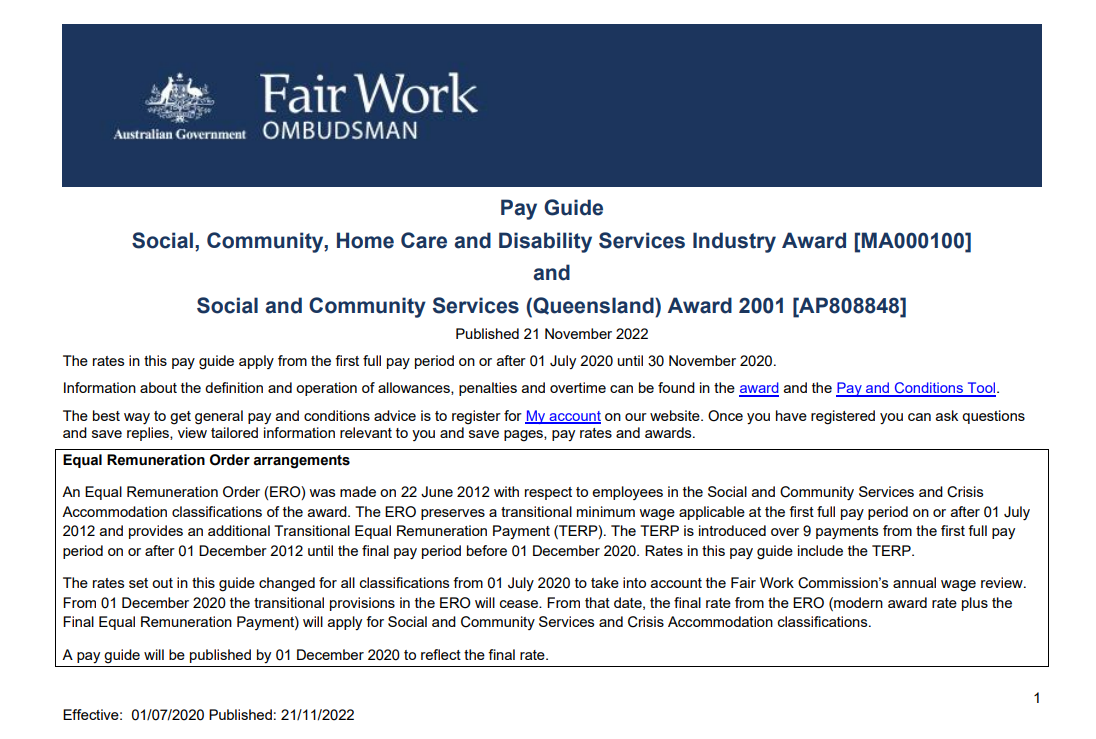 Australian Government
Fair Work
OMBUDSMAN

Pay Guide
Social, Community, Home Care and Disability Services Industry Award [MA000100]
and
Social and Community Services (Queensland) Award 2001 [AP808848]
Published 21 November 2022

The rates in this pay guide apply from the first full pay period on or after 01 July 2020 until 30 November 2020.

Information about the definition and operation of allowances, penalties and overtime can be found in the award and the Pay and Conditions Tool.

The best way to get general pay and conditions advice is to register for My account on our website. Once you have registered you can ask questions and save replies, view tailored information relevant to you and save pages, pay rates and awards.

Equal Remuneration Order arrangements

An Equal Remuneration Order (ERO) was made on 22 June 2012 with respect to employees in the Social and Community Services and Crisis Accommodation classifications of the award. The ERO preserves a transitional minimum wage applicable at the first full pay period on or after 01 July 2012 and provides an additional Transitional Equal Remuneration Payment (TERP). The TERP is introduced over 9 payments from the first full pay period on or after 01 December 2012 until the final pay period before 01 December 2020. Rates in this pay guide include the TERP.

The rates set out in this guide changed for all classifications from 01 July 2020 to take into account the Fair Work Commission's annual wage review. From 01 December 2020 the transitional provisions in the ERO will cease. From that date, the final rate from the ERO (modern award rate plus the Final Equal Remuneration Payment) will apply for Social and Community Services and Crisis Accommodation classifications.

A pay guide will be published by 01 December 2020 to reflect the final rate.

1

Effective: 01/07/2020 Published: 21/11/2022